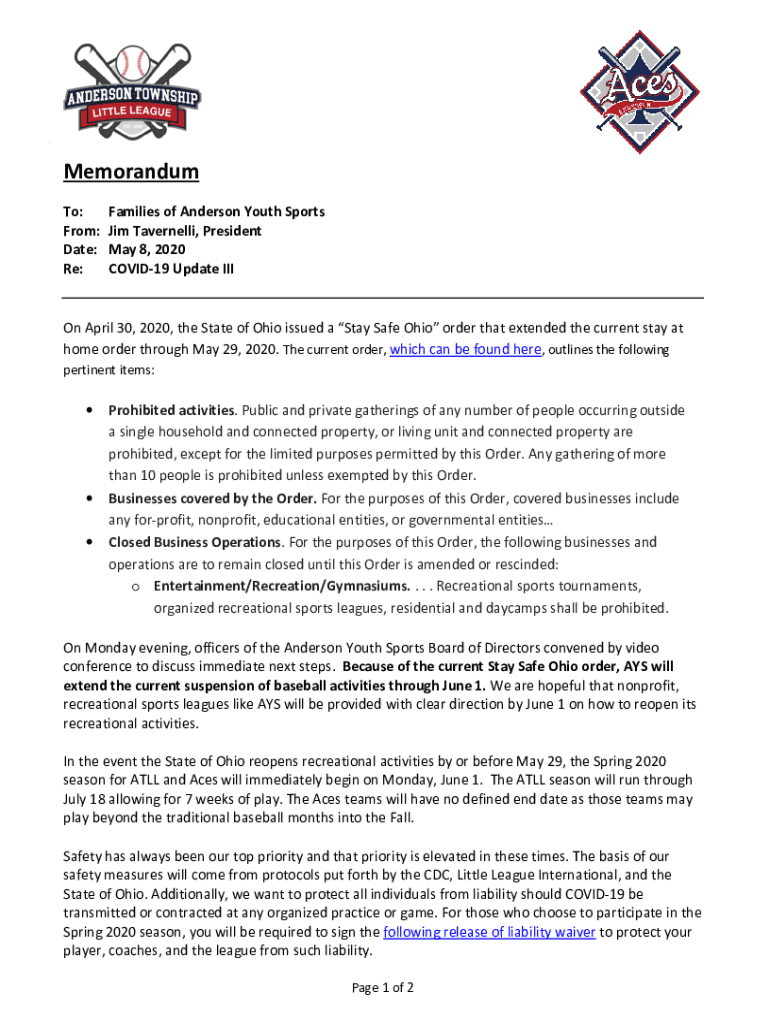 ANDERSON TOWNSHIP
LITTLE LEAGUE

Aces

Memorandum

To: Families of Anderson Youth Sports
From: Jim Tavernelli, President
Date: May 8, 2020
Re: COVID-19 Update III

On April 30, 2020, the State of Ohio issued a "Stay Safe Ohio" order that extended the current stay at home order through May 29, 2020. The current order, which can be found here, outlines the following pertinent items:

• Prohibited activities. Public and private gatherings of any number of people occurring outside a single household and connected property, or living unit and connected property are prohibited, except for the limited purposes permitted by this Order. Any gathering of more than 10 people is prohibited unless exempted by this Order.
• Businesses covered by the Order. For the purposes of this Order, covered businesses include any for-profit, nonprofit, educational entities, or governmental entities…
• Closed Business Operations. For the purposes of this Order, the following businesses and operations are to remain closed until this Order is amended or rescinded:
o Entertainment/Recreation/Gymnasiums. . . . Recreational sports tournaments, organized recreational sports leagues, residential and daycamps shall be prohibited.

On Monday evening, officers of the Anderson Youth Sports Board of Directors convened by video conference to discuss immediate next steps. Because of the current Stay Safe Ohio order, AYS will extend the current suspension of baseball activities through June 1. We are hopeful that nonprofit, recreational sports leagues like AYS will be provided with clear direction by June 1 on how to reopen its recreational activities.

In the event the State of Ohio reopens recreational activities by or before May 29, the Spring 2020 season for ATLL and Aces will immediately begin on Monday, June 1. The ATLL season will run through July 18 allowing for 7 weeks of play. The Aces teams will have no defined end date as those teams may play beyond the traditional baseball months into the Fall.

Safety has always been our top priority and that priority is elevated in these times. The basis of our safety measures will come from protocols put forth by the CDC, Little League International, and the State of Ohio. Additionally, we want to protect all individuals from liability should COVID-19 be transmitted or contracted at any organized practice or game. For those who choose to participate in the Spring 2020 season, you will be required to sign the following release of liability waiver to protect your player, coaches, and the league from such liability.

Page 1 of 2